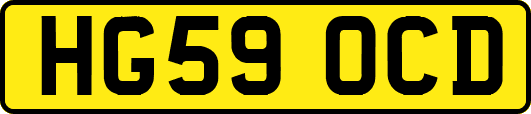 HG59 OCD